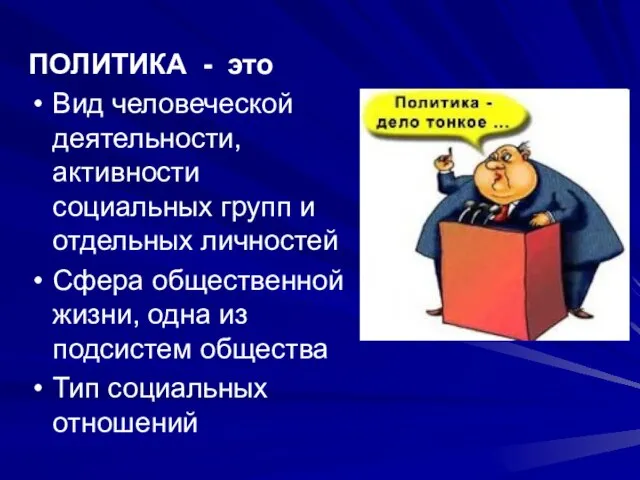 ПОЛИТИКА - это

• Вид человеческой деятельности, активности социальных групп и отдельных личностей
• Сфера общественной жизни, одна из подсистем общества
• Тип социальных отношений

Политика - дело тонкое ...